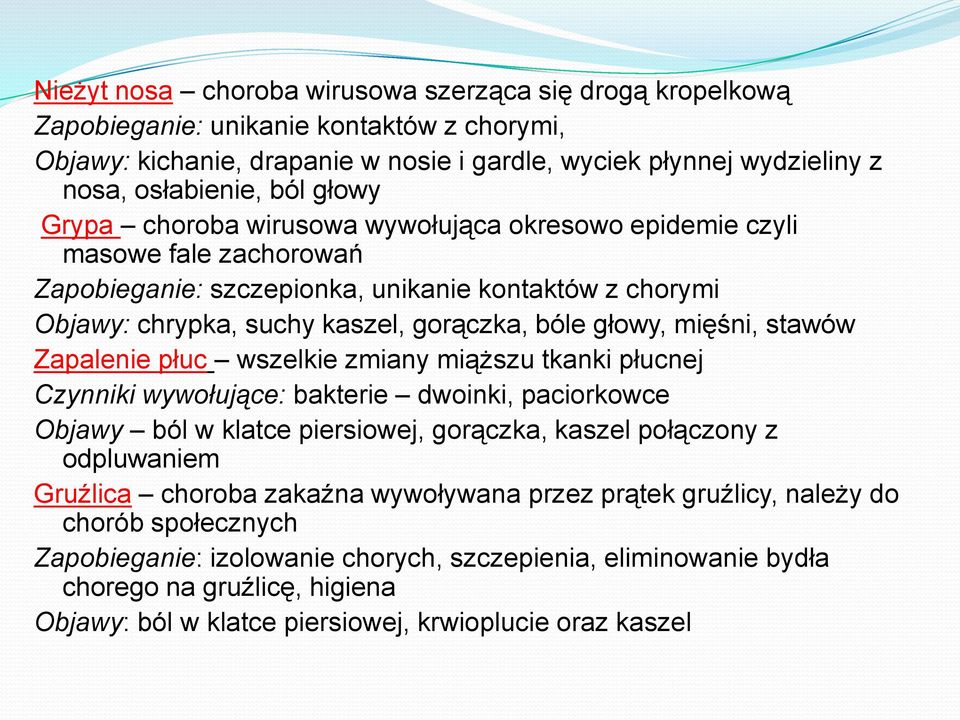 Nieżyt nosa – choroba wirusowa szerząca się drogą kropelkową
Zapobieganie: unikanie kontaktów z chorymi,
Objawy: kichanie, drapanie w nosie i gardle, wyciek płynnej wydzieliny z nosa, osłabienie, ból głowy
Grypa – choroba wirusowa wywołująca okresowo epidemie czyli masowe fale zachorowań
Zapobieganie: szczepionka, unikanie kontaktów z chorymi
Objawy: chrypka, suchy kaszel, gorączka, bóle głowy, mięśni, stawów
Zapalenie płuc – wszelkie zmiany miąższu tkanki płucnej
Czynniki wywołujące: bakterie – dwoinki, paciorkowce
Objawy – ból w klatce piersiowej, gorączka, kaszel połączony z odpluwaniem
Gruźlica – choroba zakaźna wywoływana przez prątek gruźlicy, należy do chorób społecznych
Zapobieganie: izolowanie chorych, szczepienia, eliminowanie bydła chorego na gruźlicę, higiena
Objawy: ból w klatce piersiowej, krwioplucie oraz kaszel